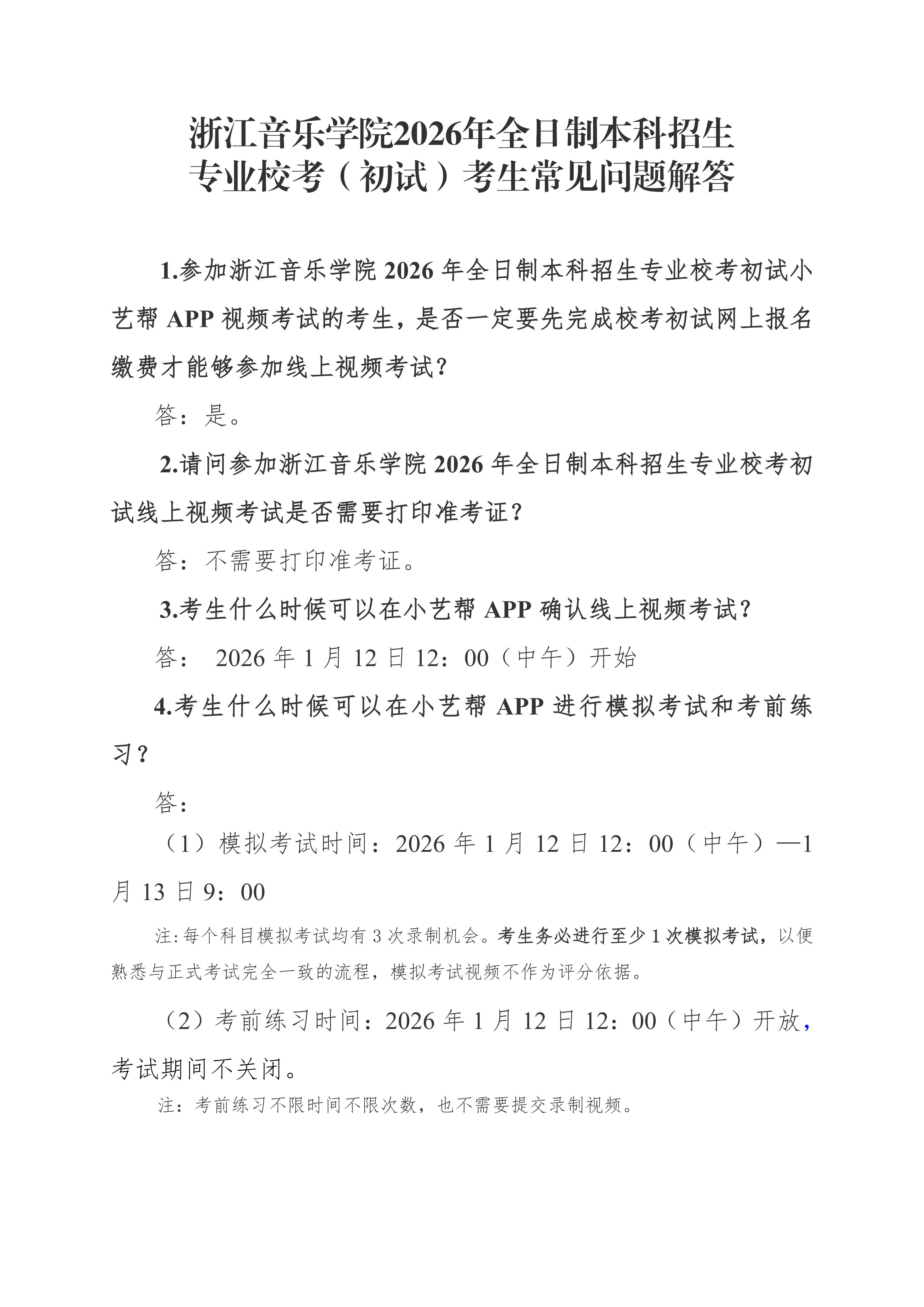 浙江音乐学院2026年全日制本科招生
专业校考（初试）考生常见问题解答

1.参加浙江音乐学院 2026 年全日制本科招生专业校考初试小艺帮 APP 视频考试的考生，是否一定要先完成校考初试网上报名缴费才能够参加线上视频考试？

答：是。

2.请问参加浙江音乐学院 2026 年全日制本科招生专业校考初试线上视频考试是否需要打印准考证？

答：不需要打印准考证。

3.考生什么时候可以在小艺帮 APP 确认线上视频考试？

答： 2026 年 1 月 12 日 12：00（中午）开始

4.考生什么时候可以在小艺帮 APP 进行模拟考试和考前练习？

答：

（1）模拟考试时间：2026 年 1 月 12 日 12：00（中午）—1 月 13 日 9：00

注：每个科目模拟考试均有 3 次录制机会。考生务必进行至少 1 次模拟考试，以便熟悉与正式考试完全一致的流程，模拟考试视频不作为评分依据。

（2）考前练习时间：2026 年 1 月 12 日 12：00（中午）开放，考试期间不关闭。

注：考前练习不限时间不限次数，也不需要提交录制视频。